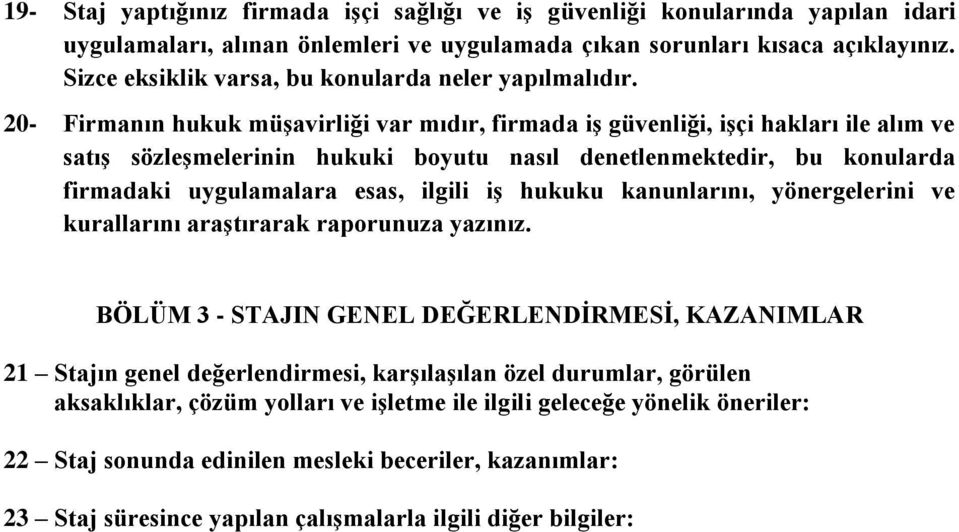 19- Staj yaptığınız firmada işçi sağlığı ve iş güvenliği konularında yapılan idari uygulamaları, alınan önlemleri ve uygulamada çıkan sorunları kısaca açıklayınız. Sizce eksiklik varsa, bu konularda neler yapılmalıdır.

20- Firmanın hukuk müşavirliği var mıdır, firmada iş güvenliği, işçi hakları ile alım ve satış sözleşmelerinin hukuki boyutu nasıl denetlenmektedir, bu konularda firmadaki uygulamalara esas, ilgili iş hukuku kanunlarını, yönergelerini ve kurallarını araştırarak raporunuza yazınız.

BÖLÜM 3 - STAJIN GENEL DEĞERLENDİRMESİ, KAZANIMLAR

21 – Stajın genel değerlendirmesi, karşılaşılan özel durumlar, görülen aksaklıklar, çözüm yolları ve işletme ile ilgili geleceğe yönelik öneriler:

22 – Staj sonunda edinilen mesleki beceriler, kazanımlar:

23 – Staj süresince yapılan çalışmalarla ilgili diğer bilgiler: